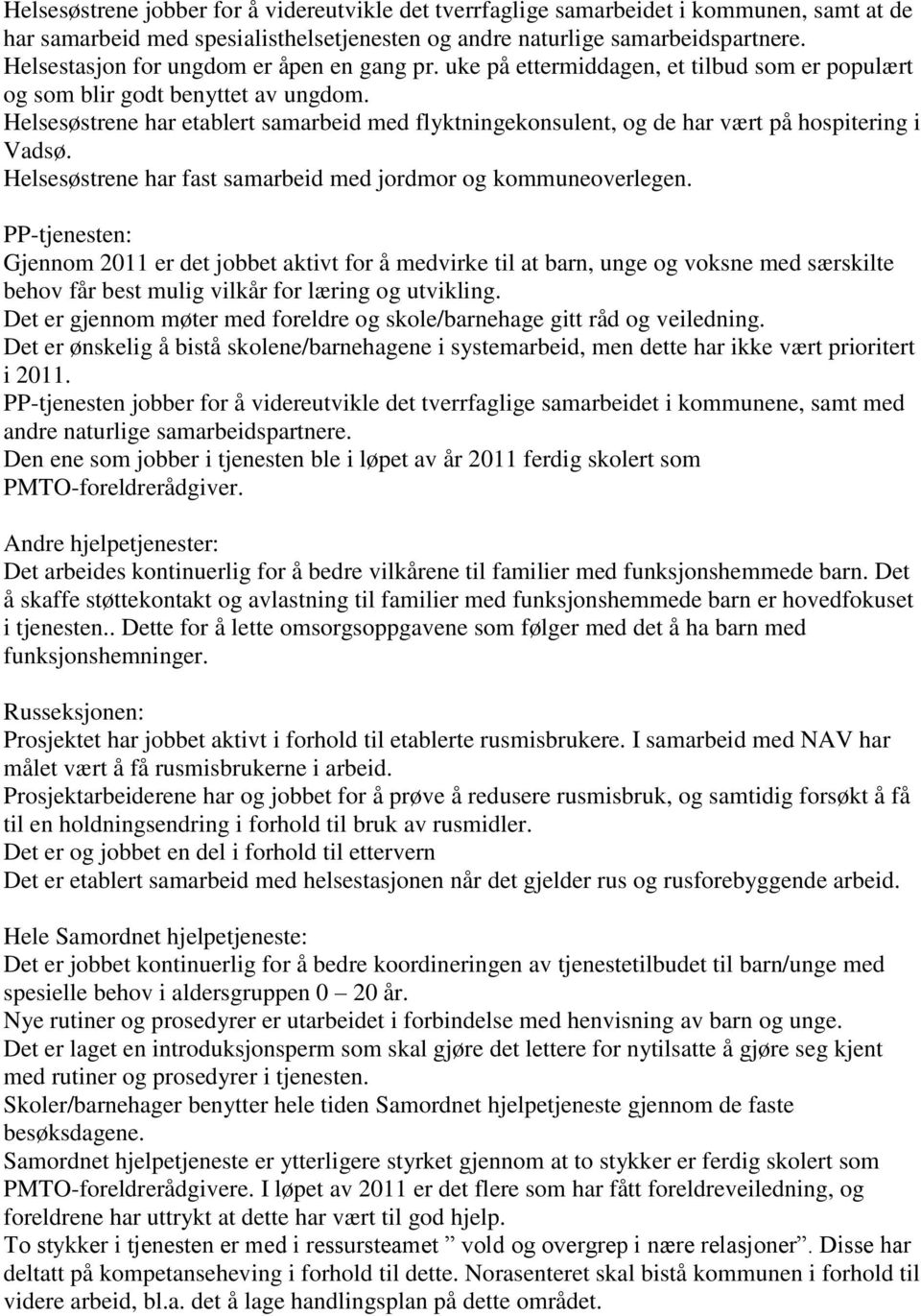 Helsesøstrene jobber for å videreutvikle det tverrfaglige samarbeidet i kommunen, samt at de har samarbeid med spesialisthelsetjenesten og andre naturlige samarbeidspartnere.
Helsestasjon for ungdom er åpen en gang pr. uke på ettermiddagen, et tilbud som er populært og som blir godt benyttet av ungdom.
Helsesøstrene har etablert samarbeid med flyktningekonsulent, og de har vært på hospitering i Vadsø.
Helsesøstrene har fast samarbeid med jordmor og kommuneoverlegen.

PP-tjenesten:
Gjennom 2011 er det jobbet aktivt for å medvirke til at barn, unge og voksne med særskilte behov får best mulig vilkår for læring og utvikling.
Det er gjennom møter med foreldre og skole/barnehage gitt råd og veiledning.
Det er ønskelig å bistå skolene/barnehagene i systemarbeid, men dette har ikke vært prioritert i 2011.
PP-tjenesten jobber for å videreutvikle det tverrfaglige samarbeidet i kommunene, samt med andre naturlige samarbeidspartnere.
Den ene som jobber i tjenesten ble i løpet av år 2011 ferdig skolert som PMTO-foreldrerådgiver.

Andre hjelpetjenester:
Det arbeides kontinuerlig for å bedre vilkårene til familier med funksjonshemmede barn. Det å skaffe støttekontakt og avlastning til familier med funksjonshemmede barn er hovedfokuset i tjenesten.. Dette for å lette omsorgsoppgavene som følger med det å ha barn med funksjonshemninger.

Russeksjonen:
Prosjektet har jobbet aktivt i forhold til etablerte rusmisbrukere. I samarbeid med NAV har målet vært å få rusmisbrukerne i arbeid.
Prosjektarbeiderene har og jobbet for å prøve å redusere rusmisbruk, og samtidig forsøkt å få til en holdningsendring i forhold til bruk av rusmidler.
Det er og jobbet en del i forhold til ettervern
Det er etablert samarbeid med helsestasjonen når det gjelder rus og rusforebyggende arbeid.

Hele Samordnet hjelpetjeneste:
Det er jobbet kontinuerlig for å bedre koordineringen av tjenestetilbudet til barn/unge med spesielle behov i aldersgruppen 0 – 20 år.
Nye rutiner og prosedyrer er utarbeidet i forbindelse med henvisning av barn og unge.
Det er laget en introduksjonsperm som skal gjøre det lettere for nytilsatte å gjøre seg kjent med rutiner og prosedyrer i tjenesten.
Skoler/barnehager benytter hele tiden Samordnet hjelpetjeneste gjennom de faste besøksdagene.
Samordnet hjelpetjeneste er ytterligere styrket gjennom at to stykker er ferdig skolert som PMTO-foreldrerådgivere. I løpet av 2011 er det flere som har fått foreldreveiledning, og foreldrene har uttrykt at dette har vært til god hjelp.
To stykker i tjenesten er med i ressursteamet ” vold og overgrep i nære relasjoner”. Disse har deltatt på kompetanseheving i forhold til dette. Norasenteret skal bistå kommunen i forhold til videre arbeid, bl.a. det å lage handlingsplan på dette området.